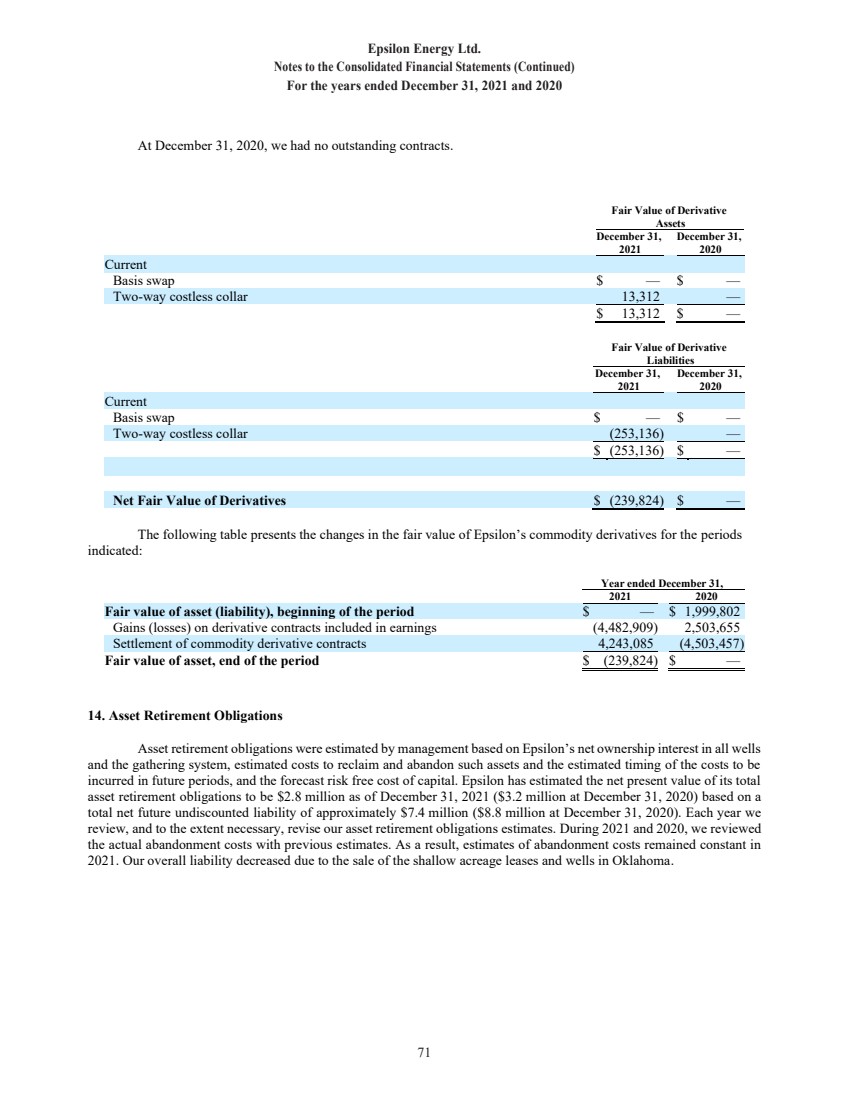 Epsilon Energy Ltd.
Notes to the Consolidated Financial Statements (Continued)
For the years ended December 31, 2021 and 2020

At December 31, 2020, we had no outstanding contracts.

| | Fair Value of Derivative Assets | |
|---|---|---|
| | December 31, 2021 | December 31, 2020 |
| Current | | |
| Basis swap | $ — | $ — |
| Two-way costless collar | 13,312 | — |
| | $ 13,312 | $ — |

| | Fair Value of Derivative Liabilities | |
|---|---|---|
| | December 31, 2021 | December 31, 2020 |
| Current | | |
| Basis swap | $ — | $ — |
| Two-way costless collar | (253,136) | — |
| | $ (253,136) | $ — |
| | | |
| Net Fair Value of Derivatives | $ (239,824) | $ — |

The following table presents the changes in the fair value of Epsilon's commodity derivatives for the periods indicated:

| | Year ended December 31, | |
|---|---|---|
| | 2021 | 2020 |
| Fair value of asset (liability), beginning of the period | $ — | $ 1,999,802 |
| Gains (losses) on derivative contracts included in earnings | (4,482,909) | 2,503,655 |
| Settlement of commodity derivative contracts | 4,243,085 | (4,503,457) |
| Fair value of asset, end of the period | $ (239,824) | $ — |

14. Asset Retirement Obligations

Asset retirement obligations were estimated by management based on Epsilon's net ownership interest in all wells and the gathering system, estimated costs to reclaim and abandon such assets and the estimated timing of the costs to be incurred in future periods, and the forecast risk free cost of capital. Epsilon has estimated the net present value of its total asset retirement obligations to be $2.8 million as of December 31, 2021 ($3.2 million at December 31, 2020) based on a total net future undiscounted liability of approximately $7.4 million ($8.8 million at December 31, 2020). Each year we review, and to the extent necessary, revise our asset retirement obligations estimates. During 2021 and 2020, we reviewed the actual abandonment costs with previous estimates. As a result, estimates of abandonment costs remained constant in 2021. Our overall liability decreased due to the sale of the shallow acreage leases and wells in Oklahoma.

71